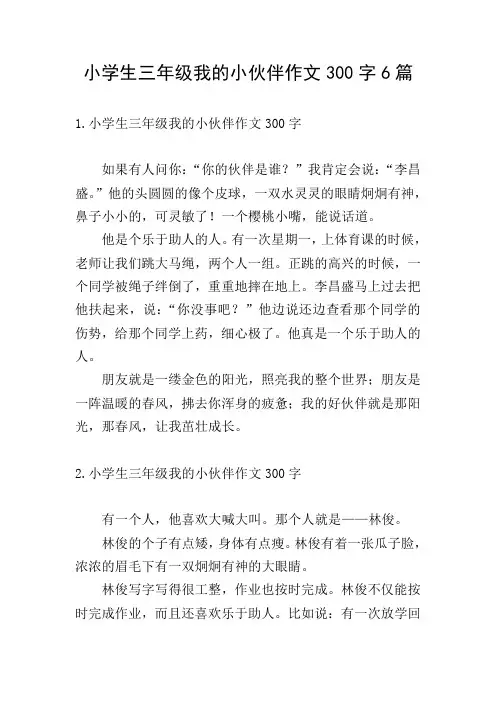 小学生三年级我的小伙伴作文300字6篇

1.小学生三年级我的小伙伴作文300字

如果有人问你：“你的伙伴是谁？”我肯定会说：“李昌盛。”他的头圆圆的像个皮球，一双水灵灵的眼睛炯炯有神，鼻子小小的，可灵敏了！一个樱桃小嘴，能说话道。

他是个乐于助人的人。有一次星期一，上体育课的时候，老师让我们跳大马绳，两个人一组。正跳的高兴的时候，一个同学被绳子绊倒了，重重地摔在地上。李昌盛马上过去把他扶起来，说：“你没事吧？”他边说还边查看那个同学的伤势，给那个同学上药，细心极了。他真是一个乐于助人的人。

朋友就是一缕金色的阳光，照亮我的整个世界；朋友是一阵温暖的春风，拂去你浑身的疲惫；我的好伙伴就是那阳光，那春风，让我茁壮成长。

2.小学生三年级我的小伙伴作文300字

有一个人，他喜欢大喊大叫。那个人就是——林俊。

林俊的个子有点矮，身体有点瘦。林俊有着一张瓜子脸，浓浓的眉毛下有一双炯炯有神的大眼睛。

林俊写字写得很工整，作业也按时完成。林俊不仅能按时完成作业，而且还喜欢乐于助人。比如说：有一次放学回